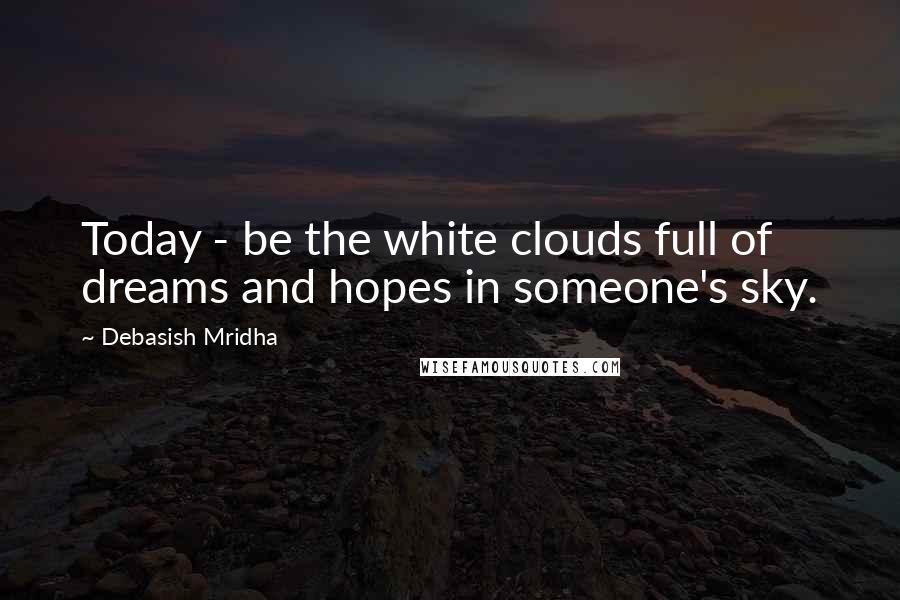 Today - be the white clouds full of dreams and hopes in someone's sky.

~ Debasish Mridha

WISEFAMOUSQUOTES.COM